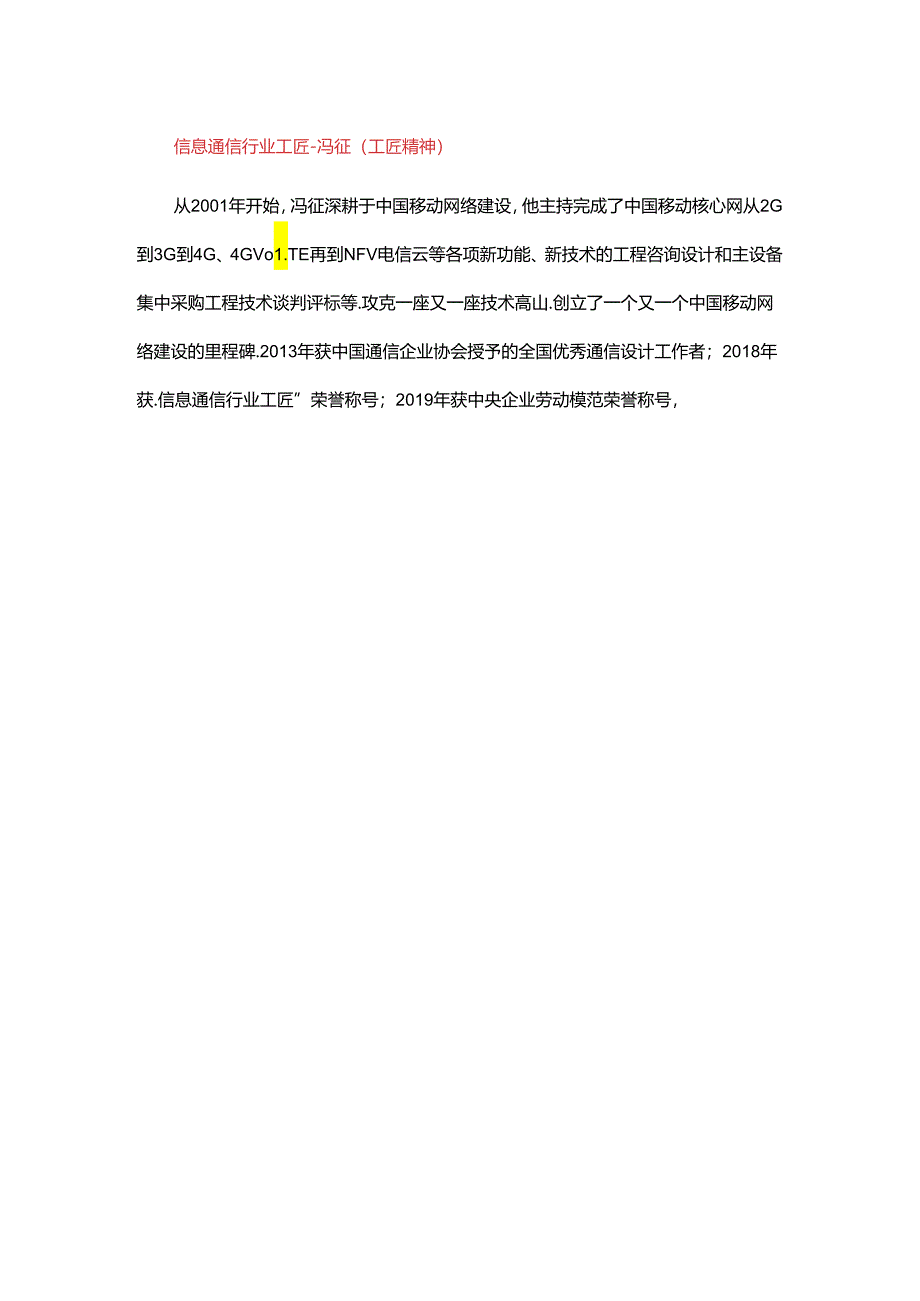 信息通信行业工匠-冯征（工匠精神）

从2001年开始，冯征深耕于中国移动网络建设，他主持完成了中国移动核心网从2G到3G到4G、4GVo1.TE再到NFV电信云等各项新功能、新技术的工程咨询设计和主设备集中采购工程技术谈判评标等.攻克一座又一座技术高山.创立了一个又一个中国移动网络建设的里程碑.2013年获中国通信企业协会授予的全国优秀通信设计工作者；2018年获.信息通信行业工匠”荣誉称号；2019年获中央企业劳动模范荣誉称号，